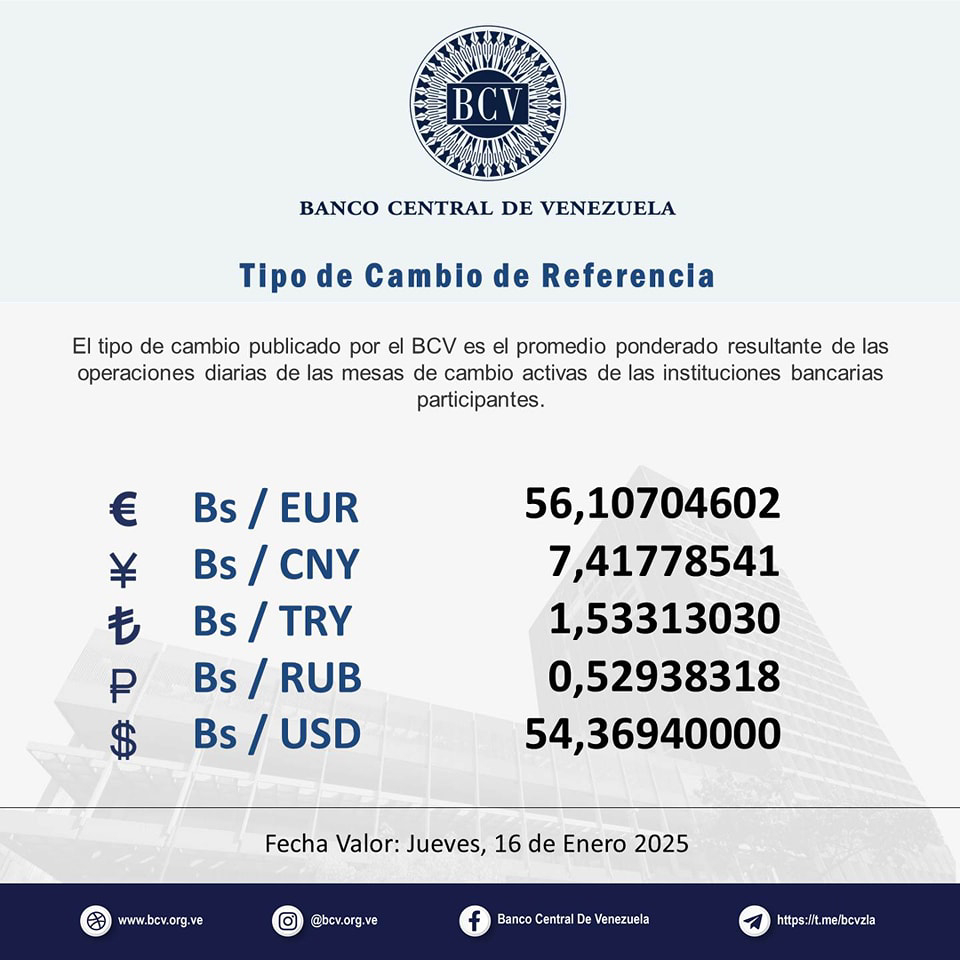 BCV

BANCO CENTRAL DE VENEZUELA

Tipo de Cambio de Referencia

El tipo de cambio publicado por el BCV es el promedio ponderado resultante de las operaciones diarias de las mesas de cambio activas de las instituciones bancarias participantes.

| | | |
|---|---|---|
| € | Bs / EUR | 56,10704602 |
| ¥ | Bs / CNY | 7,41778541 |
| ₺ | Bs / TRY | 1,53313030 |
| ₽ | Bs / RUB | 0,52938318 |
| $ | Bs / USD | 54,36940000 |

Fecha Valor: Jueves, 16 de Enero 2025

www.bcv.org.ve @bcv.org.ve Banco Central De Venezuela https://t.me/bcvzla